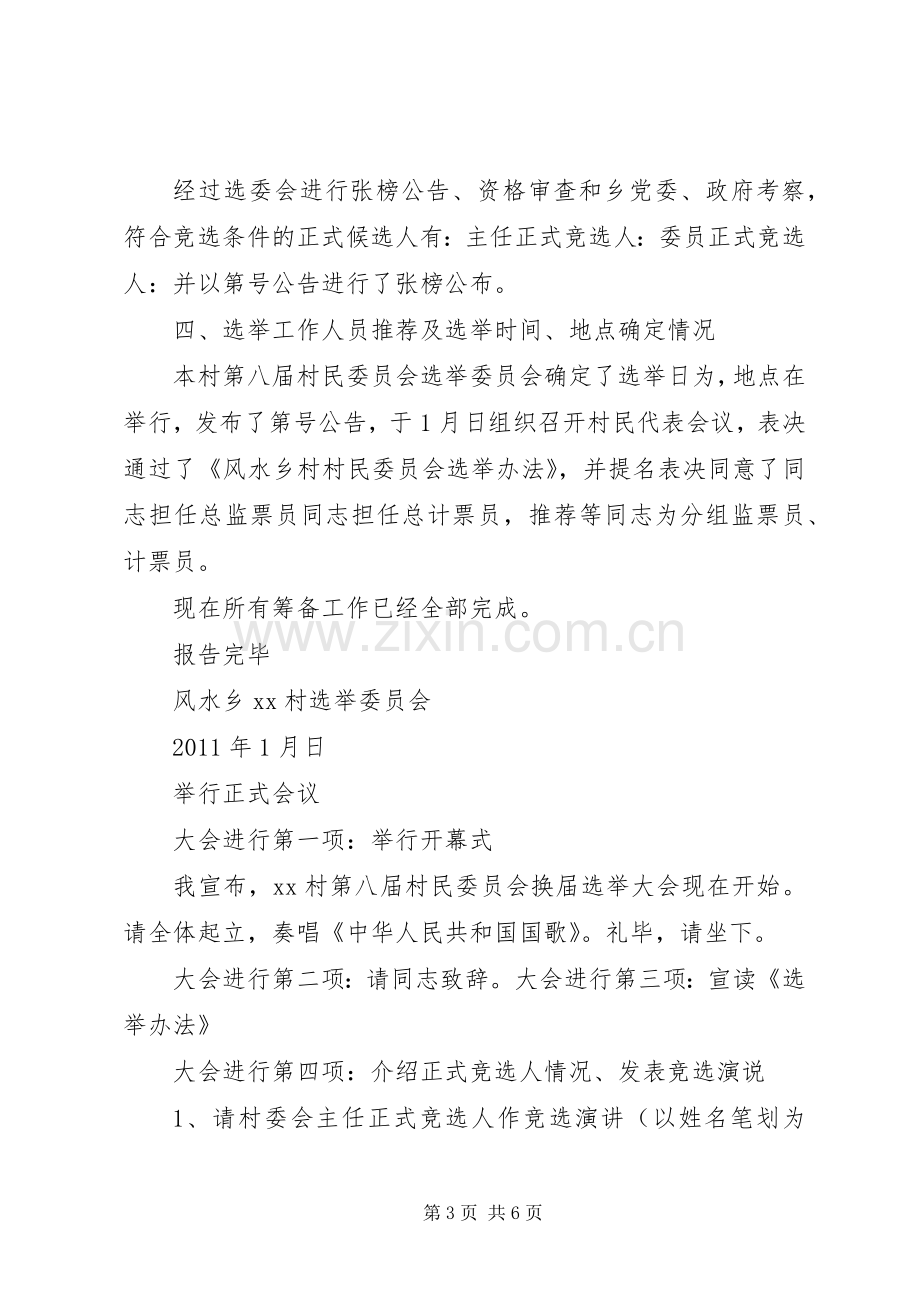 经过选委会进行张榜公告、资格审查和乡党委、政府考察，符合竞选条件的正式候选人有：主任正式竞选人：委员正式竞选人：并以第号公告进行了张榜公布。

四、选举工作人员推荐及选举时间、地点确定情况

本村第八届村民委员会选举委员会确定了选举日为，地点在举行，发布了第号公告，于1月日组织召开村民代表会议，表决通过了《风水乡村村民委员会选举办法》，并提名表决同意了同志担任总监票员同志担任总计票员，推荐等同志为分组监票员、计票员。

现在所有筹备工作已经全部完成。

报告完毕

风水乡xx村选举委员会

2011年1月日

举行正式会议

大会进行第一项：举行开幕式

我宣布，xx村第八届村民委员会换届选举大会现在开始。请全体起立，奏唱《中华人民共和国国歌》。礼毕，请坐下。

大会进行第二项：请同志致辞。大会进行第三项：宣读《选举办法》

大会进行第四项：介绍正式竞选人情况、发表竞选演说

1、请村委会主任正式竞选人作竞选演讲（以姓名笔划为

第3页 共6页

www.zixin.com.cn